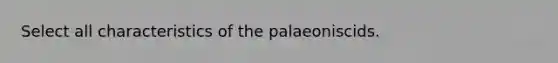 Select all characteristics of the palaeoniscids.